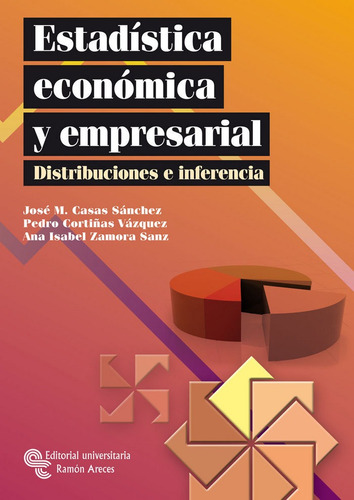 Estadística económica y empresarial

Distribuciones e inferencia

José M. Casas Sánchez
Pedro Cortiñas Vázquez
Ana Isabel Zamora Sanz

Editorial universitaria
Ramón Areces